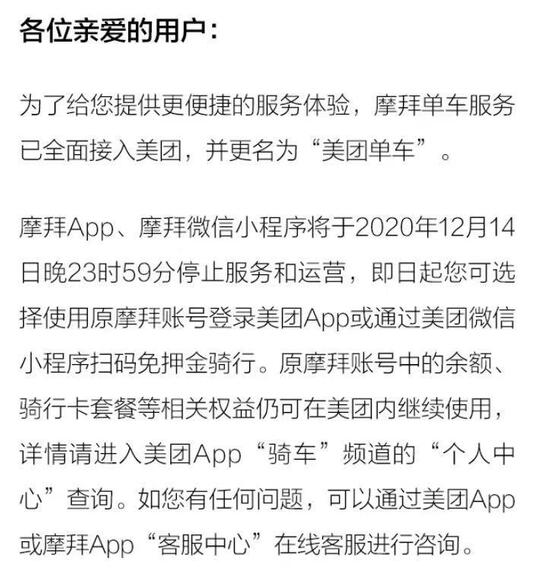 各位亲爱的用户：

为了给您提供更便捷的服务体验，摩拜单车服务已全面接入美团，并更名为“美团单车”。

摩拜App、摩拜微信小程序将于2020年12月14日晚23时59分停止服务和运营，即日起您可选择使用原摩拜账号登录美团App或通过美团微信小程序扫码免押金骑行。原摩拜账号中的余额、骑行卡套餐等相关权益仍可在美团内继续使用，详情请进入美团App“骑车”频道的“个人中心”查询。如您有任何问题，可以通过美团App或摩拜App“客服中心”在线客服进行咨询。